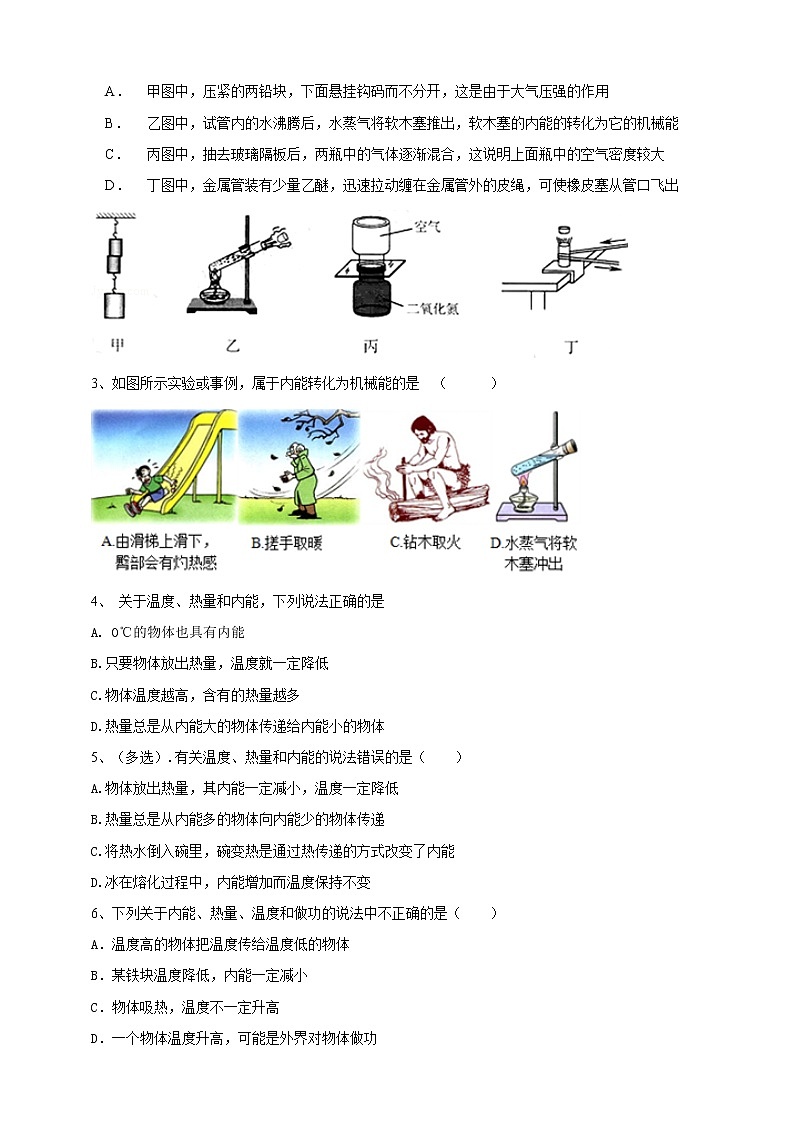 A． 甲图中，压紧的两铅块，下面悬挂钩码而不分开，这是由于大气压强的作用

B． 乙图中，试管内的水沸腾后，水蒸气将软木塞推出，软木塞的内能的转化为它的机械能

C． 丙图中，抽去玻璃隔板后，两瓶中的气体逐渐混合，这说明上面瓶中的空气密度较大

D． 丁图中，金属管装有少量乙醚，迅速拉动缠在金属管外的皮绳，可使橡皮塞从管口飞出

空气

二氧化氮

甲 乙 丙 丁

3、如图所示实验或事例，属于内能转化为机械能的是 （ ）

A.由滑梯上滑下，臀部会有灼热感 B.搓手取暖 C.钻木取火 D.水蒸气将软木塞冲出

4、 关于温度、热量和内能，下列说法正确的是

A. 0℃的物体也具有内能

B.只要物体放出热量，温度就一定降低

C.物体温度越高，含有的热量越多

D.热量总是从内能大的物体传递给内能小的物体

5、（多选）.有关温度、热量和内能的说法错误的是（ ）

A.物体放出热量，其内能一定减小，温度一定降低

B.热量总是从内能多的物体向内能少的物体传递

C.将热水倒入碗里，碗变热是通过热传递的方式改变了内能

D.冰在熔化过程中，内能增加而温度保持不变

6、下列关于内能、热量、温度和做功的说法中不正确的是（ ）

A．温度高的物体把温度传给温度低的物体

B．某铁块温度降低，内能一定减小

C．物体吸热，温度不一定升高

D．一个物体温度升高，可能是外界对物体做功